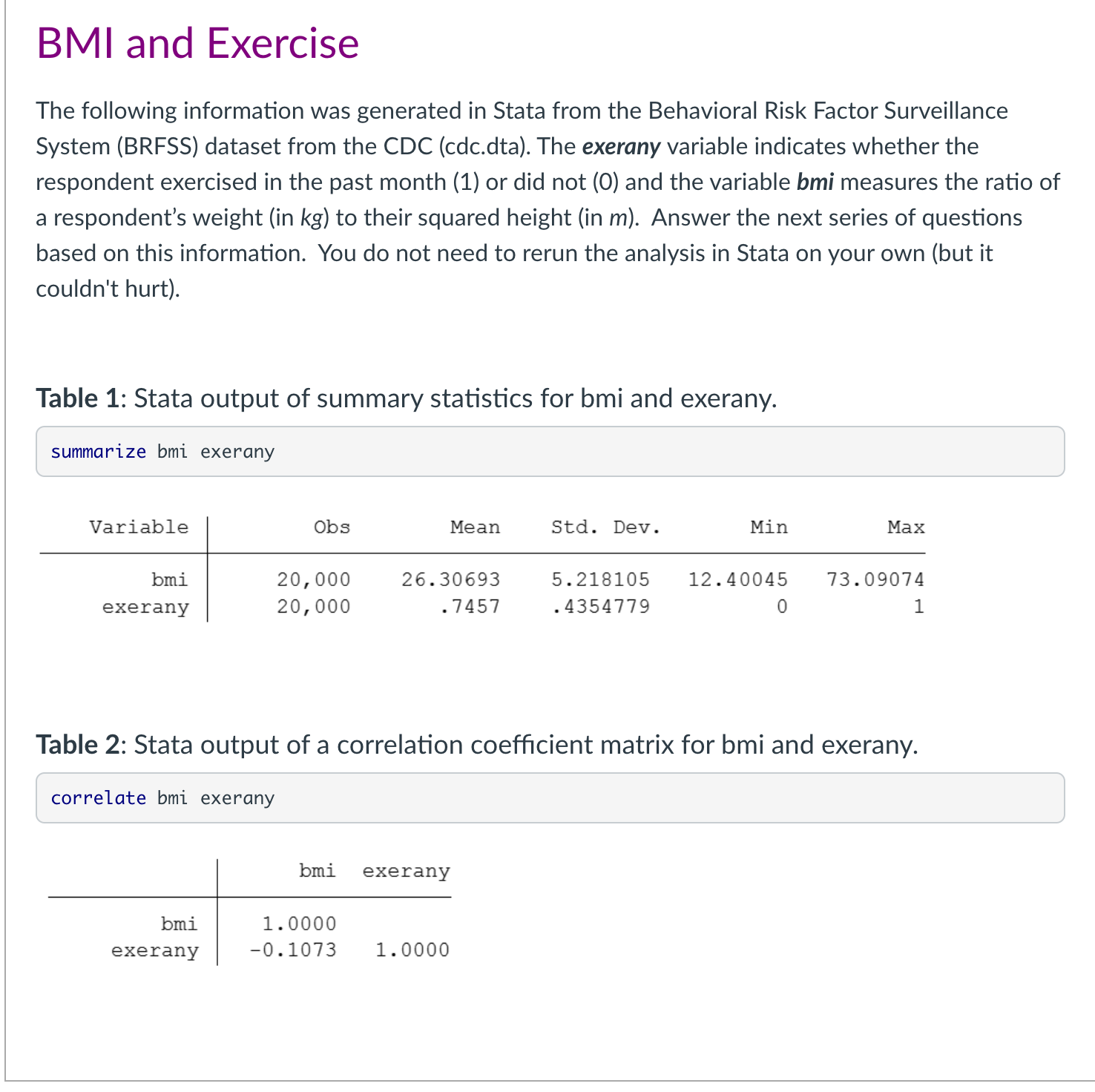 BMI and Exercise

The following information was generated in Stata from the Behavioral Risk Factor Surveillance System (BRFSS) dataset from the CDC (cdc.dta). The exerany variable indicates whether the respondent exercised in the past month (1) or did not (0) and the variable bmi measures the ratio of a respondent's weight (in kg) to their squared height (in m). Answer the next series of questions based on this information. You do not need to rerun the analysis in Stata on your own (but it couldn't hurt).

Table 1: Stata output of summary statistics for bmi and exerany.

summarize bmi exerany

| Variable | Obs | Mean | Std. Dev. | Min | Max |
|---|---|---|---|---|---|
| bmi | 20,000 | 26.30693 | 5.218105 | 12.40045 | 73.09074 |
| exerany | 20,000 | .7457 | .4354779 | 0 | 1 |

Table 2: Stata output of a correlation coefficient matrix for bmi and exerany.

correlate bmi exerany

| | bmi | exerany |
|---|---|---|
| bmi | 1.0000 | |
| exerany | -0.1073 | 1.0000 |